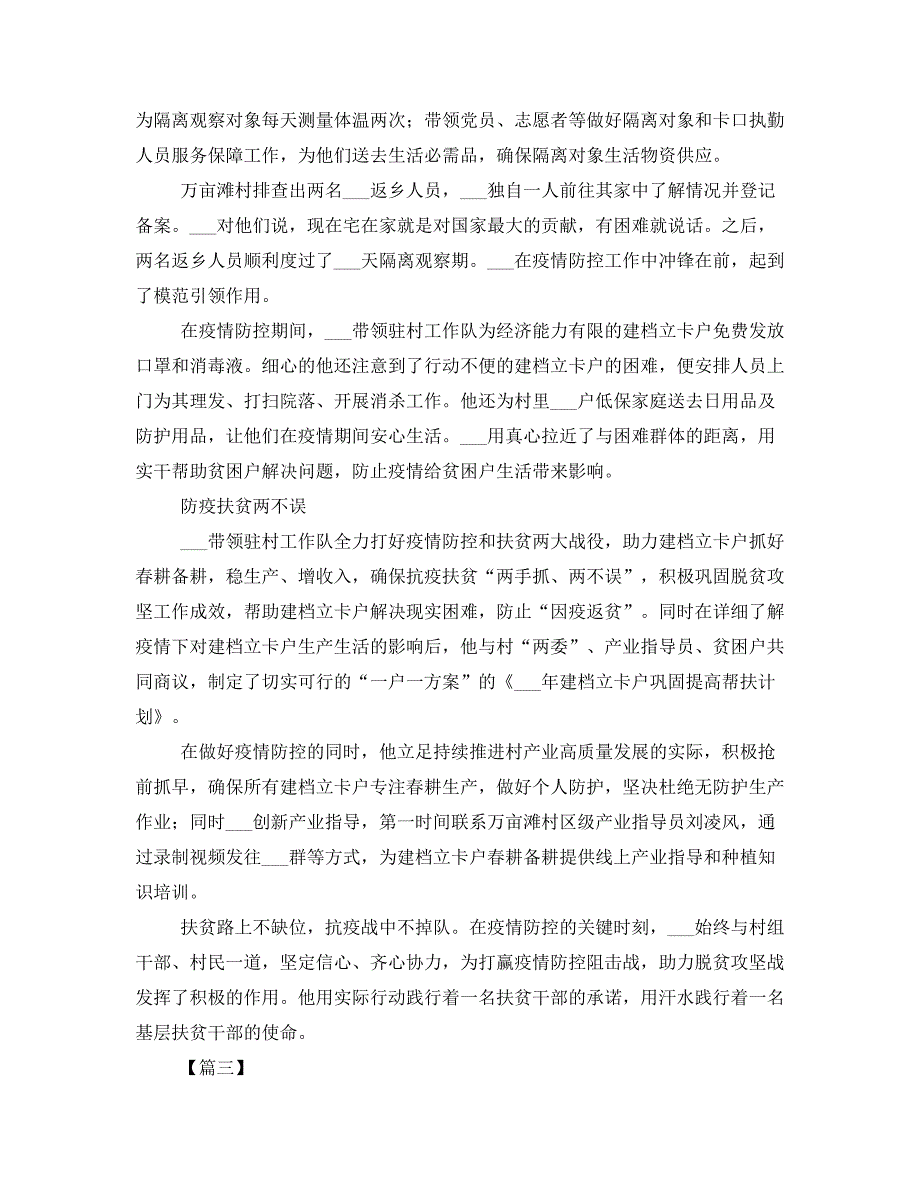 为隔离观察对象每天测量体温两次；带领党员、志愿者等做好隔离对象和卡口执勤人员服务保障工作，为他们送去生活必需品，确保隔离对象生活物资供应。

万亩滩村排查出两名___返乡人员，___独自一人前往其家中了解情况并登记备案。___对他们说，现在宅在家就是对国家最大的贡献，有困难就说话。之后，两名返乡人员顺利度过了___天隔离观察期。___在疫情防控工作中冲锋在前，起到了模范引领作用。

在疫情防控期间，___带领驻村工作队为经济能力有限的建档立卡户免费发放口罩和消毒液。细心的他还注意到了行动不便的建档立卡户的困难，便安排人员上门为其理发、打扫院落、开展消杀工作。他还为村里___户低保家庭送去日用品及防护用品，让他们在疫情期间安心生活。___用真心拉近了与困难群体的距离，用实干帮助贫困户解决问题，防止疫情给贫困户生活带来影响。

防疫扶贫两不误

___带领驻村工作队全力打好疫情防控和扶贫两大战役，助力建档立卡户抓好春耕备耕，稳生产、增收入，确保抗疫扶贫“两手抓、两不误”，积极巩固脱贫攻坚工作成效，帮助建档立卡户解决现实困难，防止“因疫返贫”。同时在详细了解疫情下对建档立卡户生产生活的影响后，他与村“两委”、产业指导员、贫困户共同商议，制定了切实可行的“一户一方案”的《___年建档立卡户巩固提高帮扶计划》。

在做好疫情防控的同时，他立足持续推进村产业高质量发展的实际，积极抢前抓早，确保所有建档立卡户专注春耕生产，做好个人防护，坚决杜绝无防护生产作业；同时___创新产业指导，第一时间联系万亩滩村区级产业指导员刘凌风，通过录制视频发往___群等方式，为建档立卡户春耕备耕提供线上产业指导和种植知识培训。

扶贫路上不缺位，抗疫战中不掉队。在疫情防控的关键时刻，___始终与村组干部、村民一道，坚定信心、齐心协力，为打赢疫情防控阻击战，助力脱贫攻坚战发挥了积极的作用。他用实际行动践行着一名扶贫干部的承诺，用汗水践行着一名基层扶贫干部的使命。

【篇三】